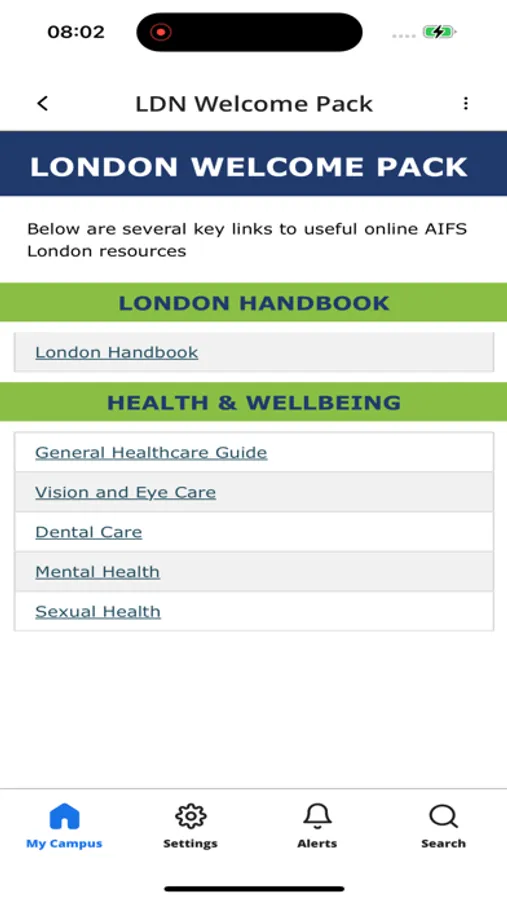 08:02

LDN Welcome Pack

LONDON WELCOME PACK

Below are several key links to useful online AIFS London resources

LONDON HANDBOOK

London Handbook

HEALTH & WELLBEING

General Healthcare Guide

Vision and Eye Care

Dental Care

Mental Health

Sexual Health

My Campus
Settings
Alerts
Search